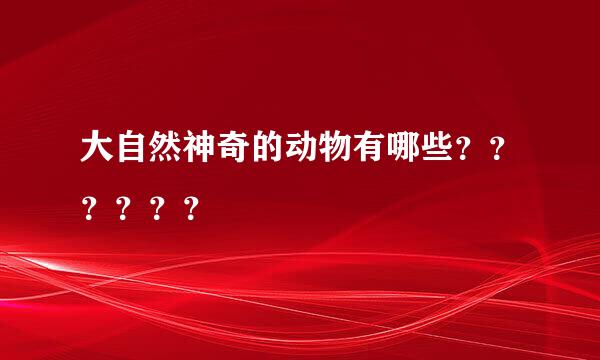 大自然神奇的动物有哪些？？？？？？